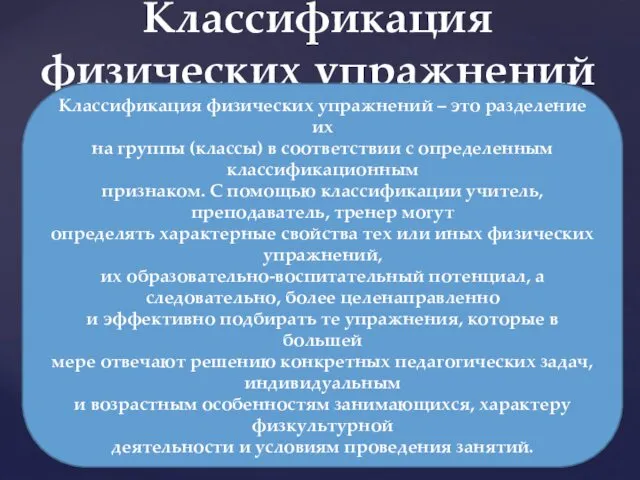 Классификация физических упражнений

Классификация физических упражнений – это разделение их на группы (классы) в соответствии с определенным классификационным признаком. С помощью классификации учитель, преподаватель, тренер могут определять характерные свойства тех или иных физических упражнений, их образовательно-воспитательный потенциал, а следовательно, более целенаправленно и эффективно подбирать те упражнения, которые в большей мере отвечают решению конкретных педагогических задач, индивидуальным и возрастным особенностям занимающихся, характеру физкультурной деятельности и условиям проведения занятий.